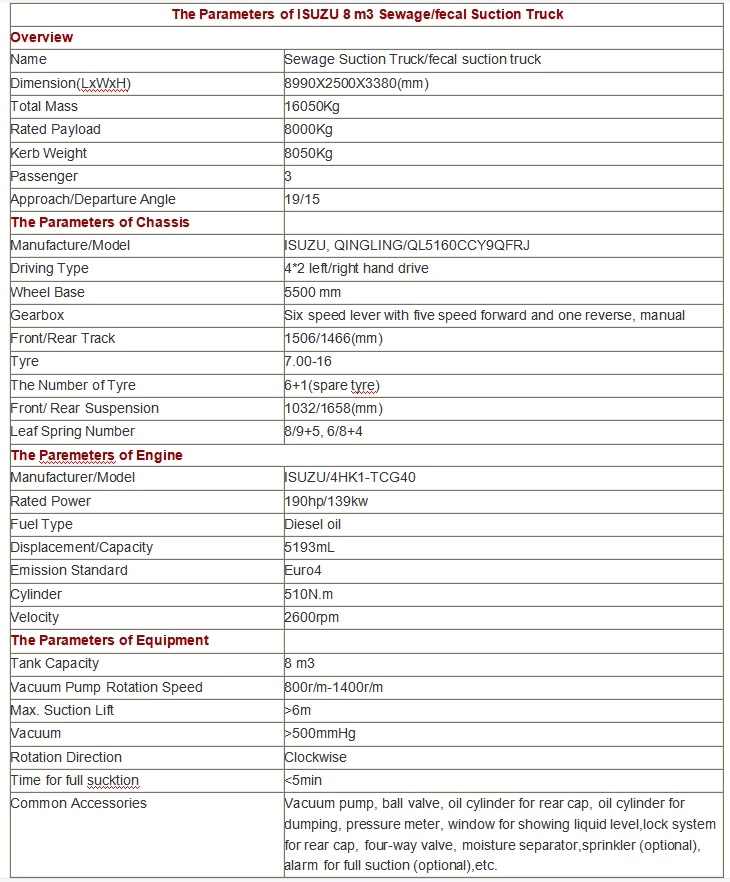 | The Parameters of ISUZU 8 m3 Sewage/fecal Suction Truck | |
|---|---|
| Overview | |
| Name | Sewage Suction Truck/fecal suction truck |
| Dimension(LxWxH) | 8990X2500X3380(mm) |
| Total Mass | 16050Kg |
| Rated Payload | 8000Kg |
| Kerb Weight | 8050Kg |
| Passenger | 3 |
| Approach/Departure Angle | 19/15 |
| The Parameters of Chassis | |
| Manufacture/Model | ISUZU, QINGLING/QL5160CCY9QFRJ |
| Driving Type | 4*2 left/right hand drive |
| Wheel Base | 5500 mm |
| Gearbox | Six speed lever with five speed forward and one reverse, manual |
| Front/Rear Track | 1506/1466(mm) |
| Tyre | 7.00-16 |
| The Number of Tyre | 6+1(spare tyre) |
| Front/ Rear Suspension | 1032/1658(mm) |
| Leaf Spring Number | 8/9+5, 6/8+4 |
| The Paremeters of Engine | |
| Manufacturer/Model | ISUZU/4HK1-TCG40 |
| Rated Power | 190hp/139kw |
| Fuel Type | Diesel oil |
| Displacement/Capacity | 5193mL |
| Emission Standard | Euro4 |
| Cylinder | 510N.m |
| Velocity | 2600rpm |
| The Parameters of Equipment | |
| Tank Capacity | 8 m3 |
| Vacuum Pump Rotation Speed | 800r/m-1400r/m |
| Max. Suction Lift | >6m |
| Vacuum | >500mmHg |
| Rotation Direction | Clockwise |
| Time for full sucktion | <5min |
| Common Accessories | Vacuum pump, ball valve, oil cylinder for rear cap, oil cylinder for dumping, pressure meter, window for showing liquid level,lock system for rear cap, four-way valve, moisture separator,sprinkler (optional), alarm for full suction (optional),etc. |